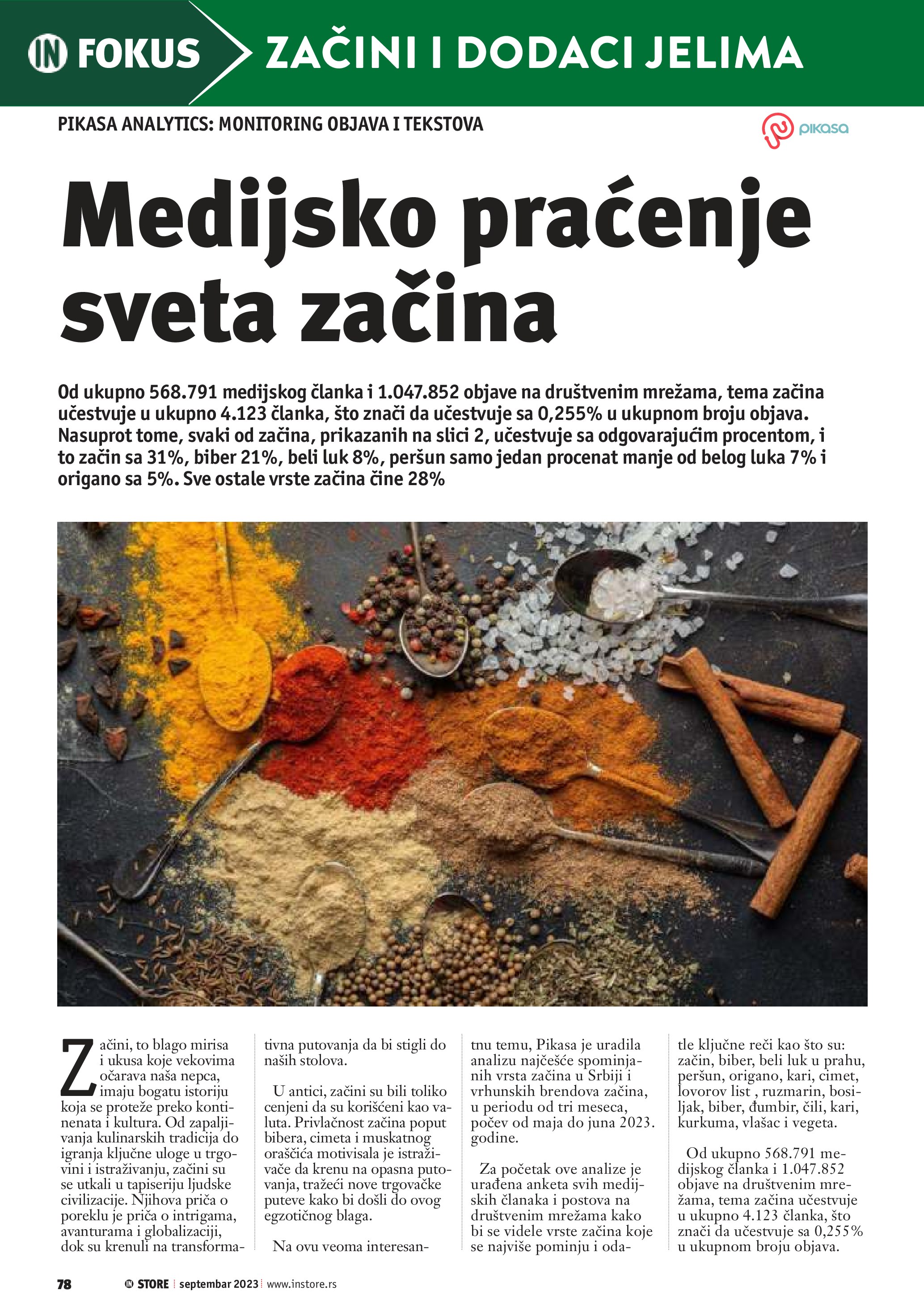 IN FOKUS ZAČINI I DODACI JELIMA

PIKASA ANALYTICS: MONITORING OBJAVA I TEKSTOVA

pikasa

Medijsko praćenje sveta začina

Od ukupno 568.791 medijskog članka i 1.047.852 objave na društvenim mrežama, tema začina učestvuje u ukupno 4.123 članka, što znači da učestvuje sa 0,255% u ukupnom broju objava. Nasuprot tome, svaki od začina, prikazanih na slici 2, učestvuje sa odgovarajućim procentom, i to začin sa 31%, biber 21%, beli luk 8%, peršun samo jedan procenat manje od belog luka 7% i origano sa 5%. Sve ostale vrste začina čine 28%

Začini, to blago mirisa i ukusa koje vekovima očarava naša nepca, imaju bogatu istoriju koja se proteže preko kontinenata i kultura. Od zapaljivanja kulinarskih tradicija do igranja ključne uloge u trgovini i istraživanju, začini su se utkali u tapiseriju ljudske civilizacije. Njihova priča o poreklu je priča o intrigama, avanturama i globalizaciji, dok su krenuli na transformativna putovanja da bi stigli do naših stolova.

U antici, začini su bili toliko cenjeni da su korišćeni kao valuta. Privlačnost začina poput bibera, cimeta i muskatnog oraščića motivisala je istraživače da krenu na opasna putovanja, tražeći nove trgovačke puteve kako bi došli do ovog egzotičnog blaga.

Na ovu veoma interesantnu temu, Pikasa je uradila analizu najčešće spominjanih vrsta začina u Srbiji i vrhunskih brendova začina, u periodu od tri meseca, počev od maja do juna 2023. godine.

Za početak ove analize je urađena anketa svih medijskih članaka i postova na društvenim mrežama kako bi se videle vrste začina koje se najviše pominju i odatle ključne reči kao što su: začin, biber, beli luk u prahu, peršun, origano, kari, cimet, lovorov list , ruzmarin, bosiljak, biber, đumbir, čili, kari, kurkuma, vlašac i vegeta.

Od ukupno 568.791 medijskog članka i 1.047.852 objave na društvenim mrežama, tema začina učestvuje u ukupno 4.123 članka, što znači da učestvuje sa 0,255% u ukupnom broju objava.

78 IN STORE septembar 2023 www.instore.rs